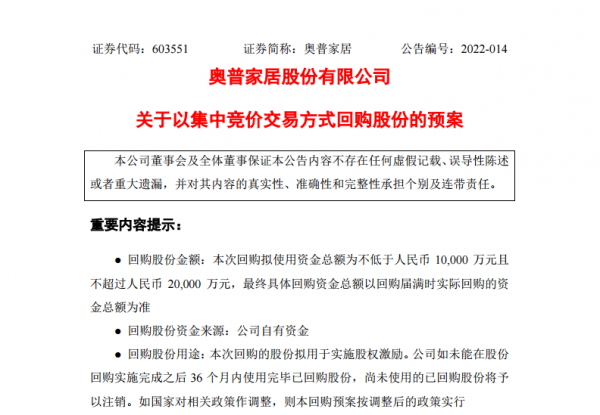 证券代码：603551　　证券简称：奥普家居　　公告编号：2022-014

奥普家居股份有限公司

关于以集中竞价交易方式回购股份的预案

本公司董事会及全体董事保证本公告内容不存在任何虚假记载、误导性陈述或者重大遗漏，并对其内容的真实性、准确性和完整性承担个别及连带责任。

重要内容提示：

● 回购股份金额：本次回购拟使用资金总额为不低于人民币 10,000 万元且不超过人民币 20,000 万元，最终具体回购资金总额以回购届满时实际回购的资金总额为准

● 回购股份资金来源：公司自有资金

● 回购股份用途：本次回购的股份拟用于实施股权激励。公司如未能在股份回购实施完成之后 36 个月内使用完毕已回购股份，尚未使用的已回购股份将予以注销。如国家对相关政策作调整，则本回购预案按调整后的政策实行